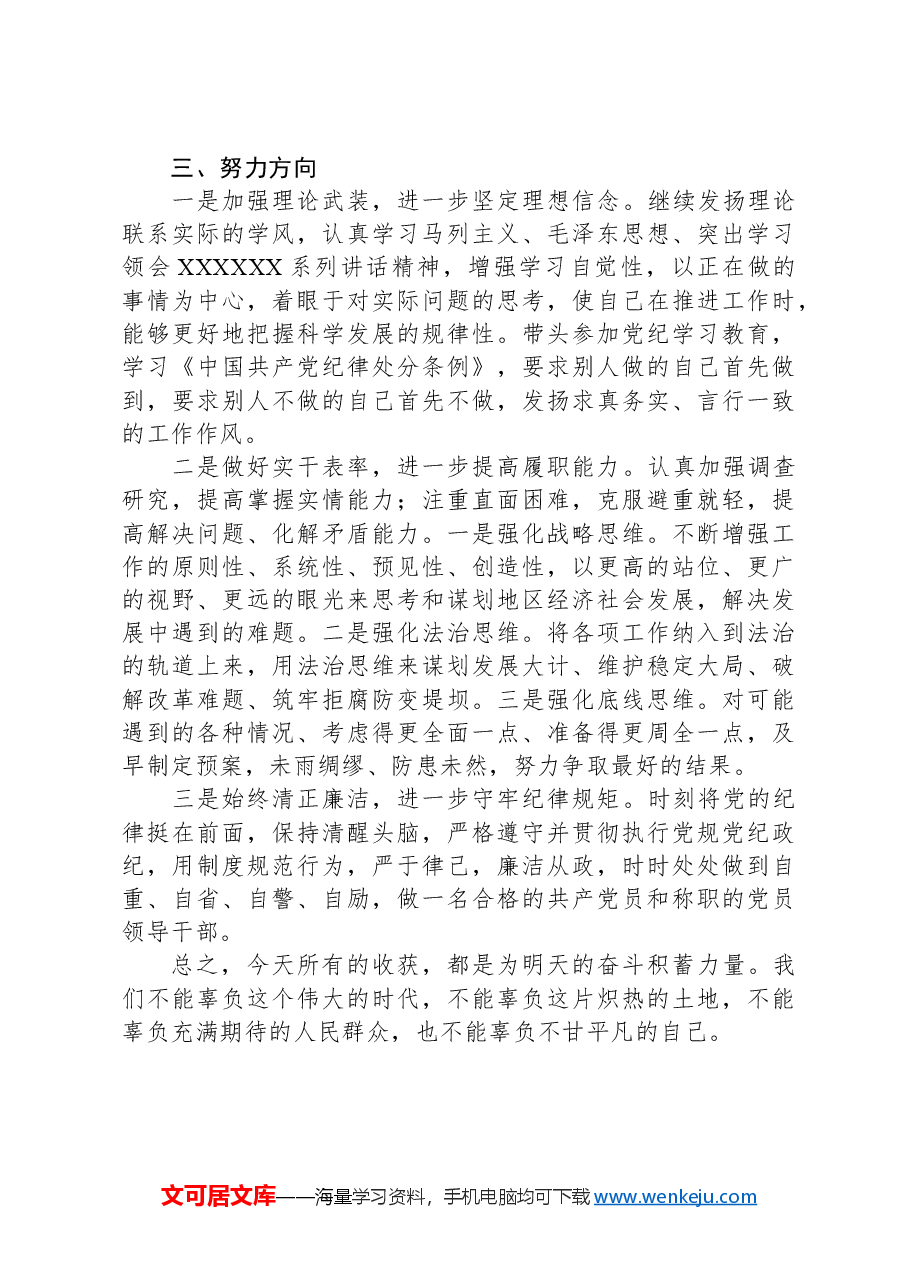 三、努力方向

一是加强理论武装，进一步坚定理想信念。继续发扬理论联系实际的学风，认真学习马列主义、毛泽东思想、突出学习领会XXXXXX系列讲话精神，增强学习自觉性，以正在做的事情为中心，着眼于对实际问题的思考，使自己在推进工作时，能够更好地把握科学发展的规律性。带头参加党纪学习教育，学习《中国共产党纪律处分条例》，要求别人做的自己首先做到，要求别人不做的自己首先不做，发扬求真务实、言行一致的工作作风。

二是做好实干表率，进一步提高履职能力。认真加强调查研究，提高掌握实情能力；注重直面困难，克服避重就轻，提高解决问题、化解矛盾能力。一是强化战略思维。不断增强工作的原则性、系统性、预见性、创造性，以更高的站位、更广的视野、更远的眼光来思考和谋划地区经济社会发展，解决发展中遇到的难题。二是强化法治思维。将各项工作纳入到法治的轨道上来，用法治思维来谋划发展大计、维护稳定大局、破解改革难题、筑牢拒腐防变堤坝。三是强化底线思维。对可能遇到的各种情况、考虑得更全面一点、准备得更周全一点，及早制定预案，未雨绸缪、防患未然，努力争取最好的结果。

三是始终清正廉洁，进一步守牢纪律规矩。时刻将党的纪律挺在前面，保持清醒头脑，严格遵守并贯彻执行党规党纪政纪，用制度规范行为，严于律己，廉洁从政，时时处处做到自重、自省、自警、自励，做一名合格的共产党员和称职的党员领导干部。

总之，今天所有的收获，都是为明天的奋斗积蓄力量。我们不能辜负这个伟大的时代，不能辜负这片炽热的土地，不能辜负充满期待的人民群众，也不能辜负不甘平凡的自己。

文可居文库——海量学习资料，手机电脑均可下载www.wenkeju.com